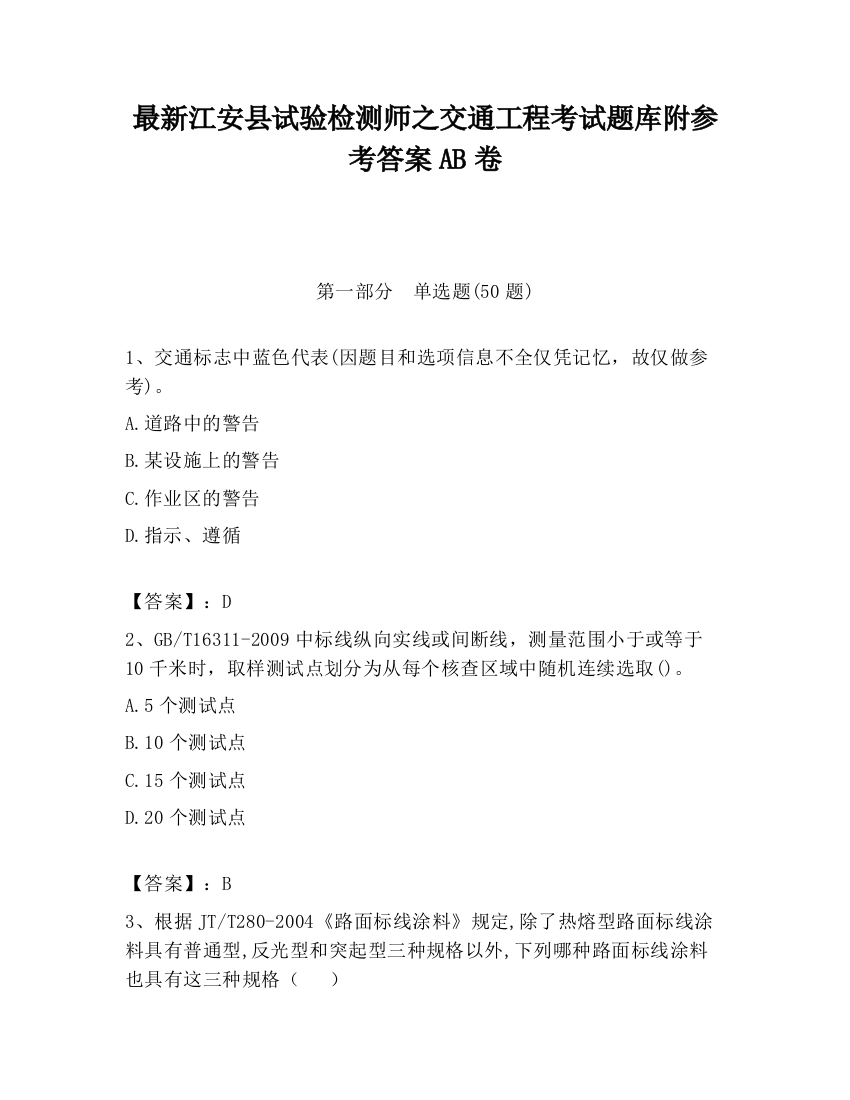 最新江安县试验检测师之交通工程考试题库附参考答案AB卷

第一部分　单选题(50题)

1、交通标志中蓝色代表(因题目和选项信息不全仅凭记忆，故仅做参考)。

A.道路中的警告

B.某设施上的警告

C.作业区的警告

D.指示、遵循

【答案】：D

2、GB/T16311-2009中标线纵向实线或间断线，测量范围小于或等于10千米时，取样测试点划分为从每个核查区域中随机连续选取()。

A.5个测试点

B.10个测试点

C.15个测试点

D.20个测试点

【答案】：B

3、根据JT/T280-2004《路面标线涂料》规定,除了热熔型路面标线涂料具有普通型,反光型和突起型三种规格以外,下列哪种路面标线涂料也具有这三种规格（　　）